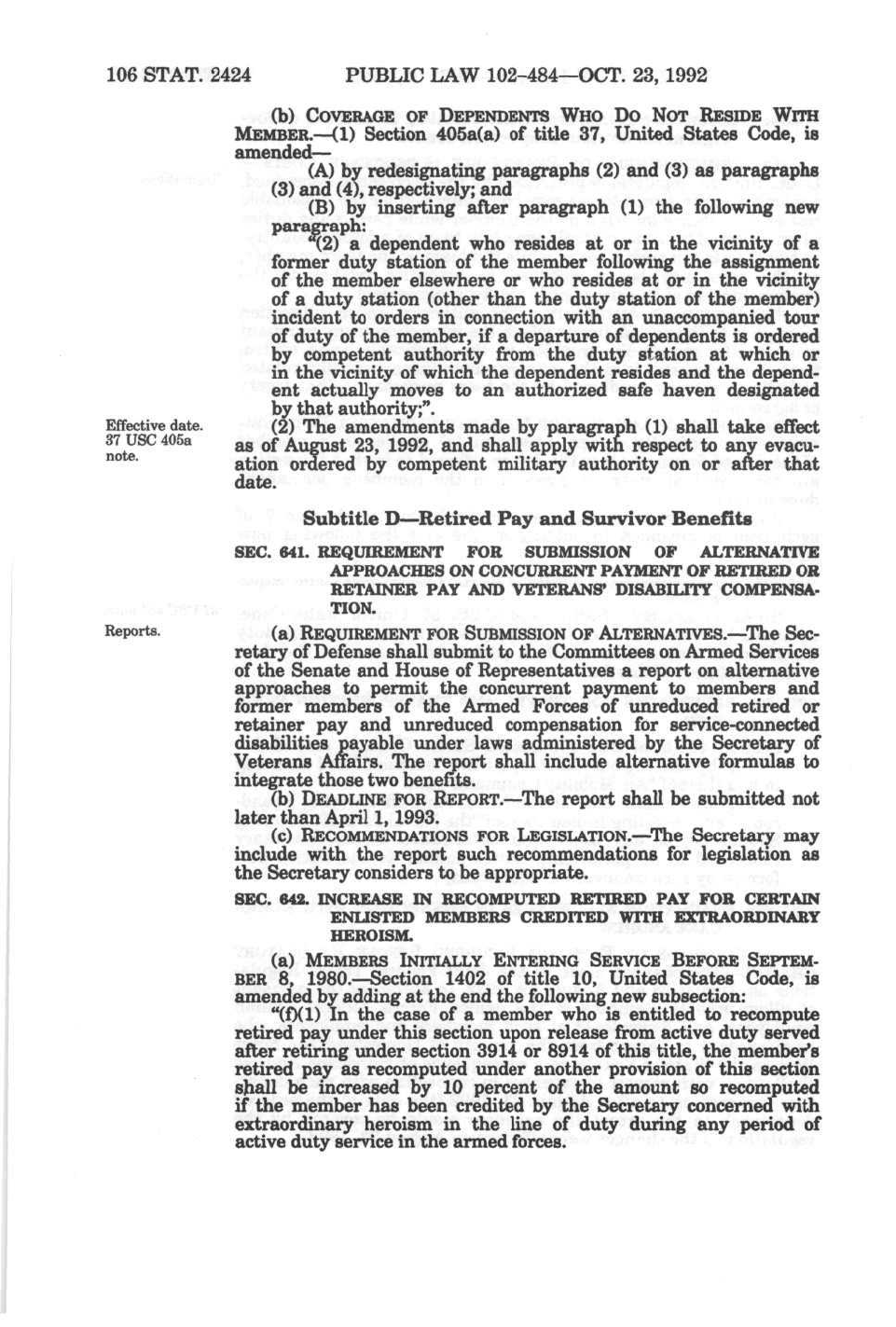 106 STAT. 2424 PUBLIC LAW 102-484—OCT. 23, 1992

(b) COVERAGE OF DEPENDENTS WHO DO NOT RESIDE WITH MEMBER.—(1) Section 405a(a) of title 37, United States Code, is amended—

(A) by redesignating paragraphs (2) and (3) as paragraphs (3) and (4), respectively; and

(B) by inserting after paragraph (1) the following new paragraph:

"(2) a dependent who resides at or in the vicinity of a former duty station of the member following the assignment of the member elsewhere or who resides at or in the vicinity of a duty station (other than the duty station of the member) incident to orders in connection with an unaccompanied tour of duty of the member, if a departure of dependents is ordered by competent authority from the duty station at which or in the vicinity of which the dependent resides and the dependent actually moves to an authorized safe haven designated by that authority;".

Effective date. 37 USC 405a note.

(2) The amendments made by paragraph (1) shall take effect as of August 23, 1992, and shall apply with respect to any evacuation ordered by competent military authority on or after that date.

Subtitle D—Retired Pay and Survivor Benefits

SEC. 641. REQUIREMENT FOR SUBMISSION OF ALTERNATIVE APPROACHES ON CONCURRENT PAYMENT OF RETIRED OR RETAINER PAY AND VETERANS' DISABILITY COMPENSATION.

Reports.

(a) REQUIREMENT FOR SUBMISSION OF ALTERNATIVES.—The Secretary of Defense shall submit to the Committees on Armed Services of the Senate and House of Representatives a report on alternative approaches to permit the concurrent payment to members and former members of the Armed Forces of unreduced retired or retainer pay and unreduced compensation for service-connected disabilities payable under laws administered by the Secretary of Veterans Affairs. The report shall include alternative formulas to integrate those two benefits.

(b) DEADLINE FOR REPORT.—The report shall be submitted not later than April 1, 1993.

(c) RECOMMENDATIONS FOR LEGISLATION.—The Secretary may include with the report such recommendations for legislation as the Secretary considers to be appropriate.

SEC. 642. INCREASE IN RECOMPUTED RETIRED PAY FOR CERTAIN ENLISTED MEMBERS CREDITED WITH EXTRAORDINARY HEROISM.

(a) MEMBERS INITIALLY ENTERING SERVICE BEFORE SEPTEMBER 8, 1980.—Section 1402 of title 10, United States Code, is amended by adding at the end the following new subsection:

"(f)(1) In the case of a member who is entitled to recompute retired pay under this section upon release from active duty served after retiring under section 3914 or 8914 of this title, the member's retired pay as recomputed under another provision of this section shall be increased by 10 percent of the amount so recomputed if the member has been credited by the Secretary concerned with extraordinary heroism in the line of duty during any period of active duty service in the armed forces.